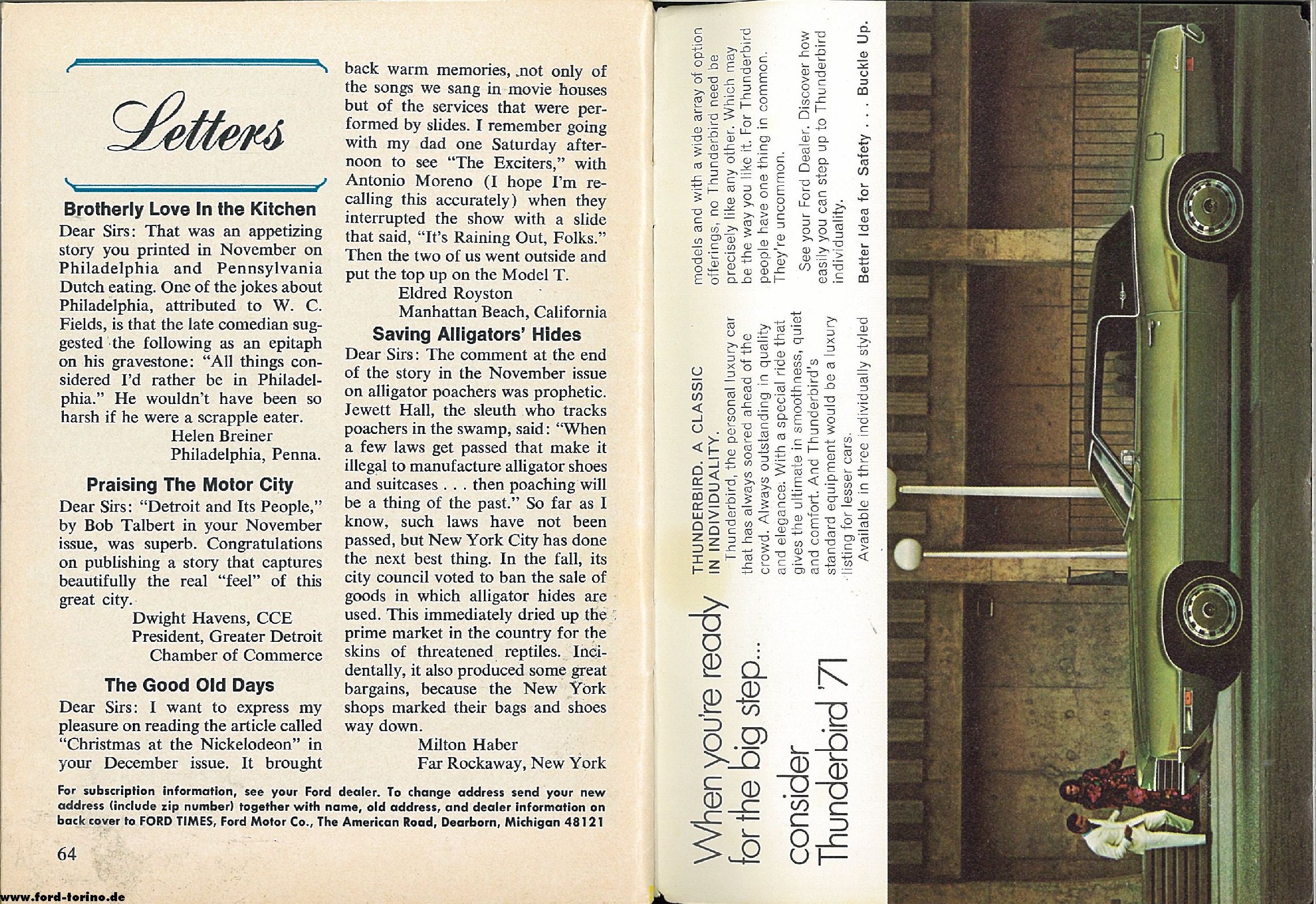 Letters

Brotherly Love In the Kitchen

Dear Sirs: That was an appetizing story you printed in November on Philadelphia and Pennsylvania Dutch eating. One of the jokes about Philadelphia, attributed to W. C. Fields, is that the late comedian suggested the following as an epitaph on his gravestone: "All things considered I'd rather be in Philadelphia." He wouldn't have been so harsh if he were a scrapple eater.

Helen Breiner
Philadelphia, Penna.

Praising The Motor City

Dear Sirs: "Detroit and Its People," by Bob Talbert in your November issue, was superb. Congratulations on publishing a story that captures beautifully the real "feel" of this great city.

Dwight Havens, CCE
President, Greater Detroit
Chamber of Commerce

The Good Old Days

Dear Sirs: I want to express my pleasure on reading the article called "Christmas at the Nickelodeon" in your December issue. It brought back warm memories, not only of the songs we sang in movie houses but of the services that were performed by slides. I remember going with my dad one Saturday afternoon to see "The Exciters," with Antonio Moreno (I hope I'm recalling this accurately) when they interrupted the show with a slide that said, "It's Raining Out, Folks." Then the two of us went outside and put the top up on the Model T.

Eldred Royston
Manhattan Beach, California

Saving Alligators' Hides

Dear Sirs: The comment at the end of the story in the November issue on alligator poachers was prophetic. Jewett Hall, the sleuth who tracks poachers in the swamp, said: "When a few laws get passed that make it illegal to manufacture alligator shoes and suitcases . . . then poaching will be a thing of the past." So far as I know, such laws have not been passed, but New York City has done the next best thing. In the fall, its city council voted to ban the sale of goods in which alligator hides are used. This immediately dried up the prime market in the country for the skins of threatened reptiles. Incidentally, it also produced some great bargains, because the New York shops marked their bags and shoes way down.

Milton Haber
Far Rockaway, New York

For subscription information, see your Ford dealer. To change address send your new address (include zip number) together with name, old address, and dealer information on back cover to FORD TIMES, Ford Motor Co., The American Road, Dearborn, Michigan 48121

64

www.ford-torino.de

When you're ready for the big step... consider Thunderbird '71

THUNDERBIRD. A CLASSIC IN INDIVIDUALITY.
Thunderbird, the personal luxury car that has always soared ahead of the crowd. Always outstanding in quality and elegance. With a special ride that gives the ultimate in smoothness, quiet and comfort. And Thunderbird's standard equipment would be a luxury listing for lesser cars.
Available in three individually styled models and with a wide array of option offerings, no Thunderbird need be precisely like any other. Which may be the way you like it. For Thunderbird people have one thing in common. They're uncommon.
See your Ford Dealer. Discover how easily you can step up to Thunderbird individuality.

Better Idea for Safety . . . Buckle Up.